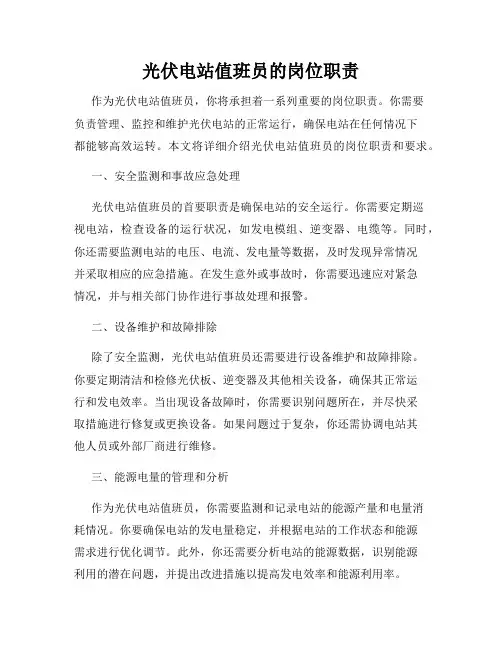 光伏电站值班员的岗位职责

作为光伏电站值班员，你将承担着一系列重要的岗位职责。你需要负责管理、监控和维护光伏电站的正常运行，确保电站在任何情况下都能够高效运转。本文将详细介绍光伏电站值班员的岗位职责和要求。

一、安全监测和事故应急处理

光伏电站值班员的首要职责是确保电站的安全运行。你需要定期巡视电站，检查设备的运行状况，如发电模组、逆变器、电缆等。同时，你还需要监测电站的电压、电流、发电量等数据，及时发现异常情况并采取相应的应急措施。在发生意外或事故时，你需要迅速应对紧急情况，并与相关部门协作进行事故处理和报警。

二、设备维护和故障排除

除了安全监测，光伏电站值班员还需要进行设备维护和故障排除。你要定期清洁和检修光伏板、逆变器及其他相关设备，确保其正常运行和发电效率。当出现设备故障时，你需要识别问题所在，并尽快采取措施进行修复或更换设备。如果问题过于复杂，你还需协调电站其他人员或外部厂商进行维修。

三、能源电量的管理和分析

作为光伏电站值班员，你需要监测和记录电站的能源产量和电量消耗情况。你要确保电站的发电量稳定，并根据电站的工作状态和能源需求进行优化调节。此外，你还需要分析电站的能源数据，识别能源利用的潜在问题，并提出改进措施以提高发电效率和能源利用率。